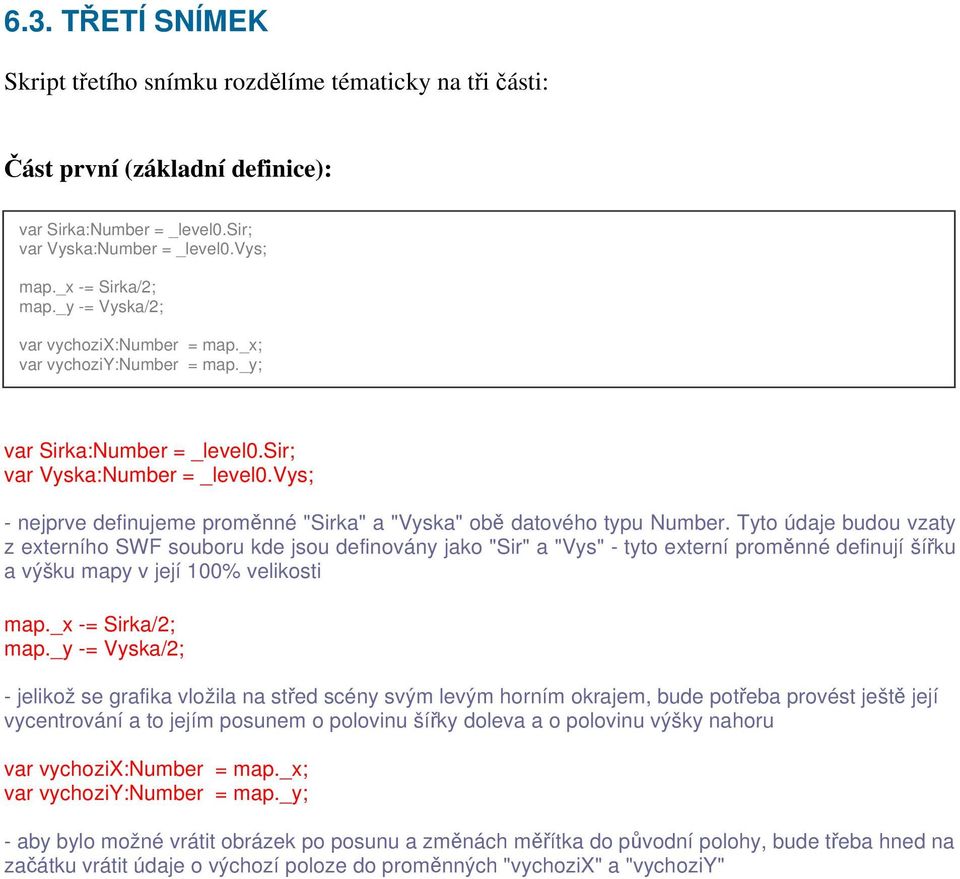 6.3. TŘETÍ SNÍMEK

Skript třetího snímku rozdělíme tématicky na tři části:

Část první (základní definice):

var Sirka:Number = _level0.Sir;
var Vyska:Number = _level0.Vys;

map._x -= Sirka/2;
map._y -= Vyska/2;

var vychoziX:Number = map._x;
var vychoziY:Number = map._y;

var Sirka:Number = _level0.Sir;
var Vyska:Number = _level0.Vys;

- nejprve definujeme proměnné "Sirka" a "Vyska" obě datového typu Number. Tyto údaje budou vzaty z externího SWF souboru kde jsou definovány jako "Sir" a "Vys" - tyto externí proměnné definují šířku a výšku mapy v její 100% velikosti

map._x -= Sirka/2;
map._y -= Vyska/2;

- jelikož se grafika vložila na střed scény svým levým horním okrajem, bude potřeba provést ještě její vycentrování a to jejím posunem o polovinu šířky doleva a o polovinu výšky nahoru

var vychoziX:Number = map._x;
var vychoziY:Number = map._y;

- aby bylo možné vrátit obrázek po posunu a změnách měřítka do původní polohy, bude třeba hned na začátku vrátit údaje o výchozí poloze do proměnných "vychoziX" a "vychoziY"